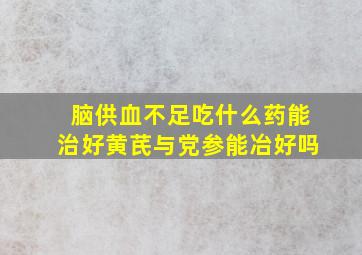 脑供血不足吃什么药能治好黄芪与党参能冶好吗